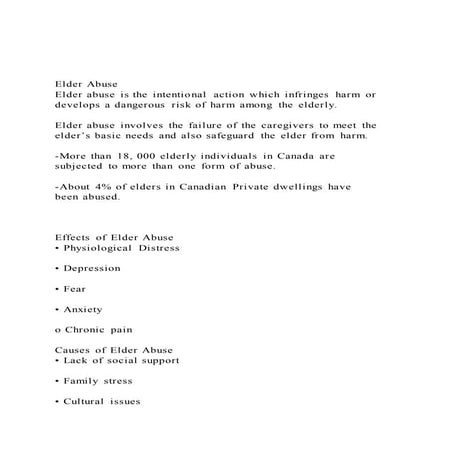 Elder Abuse
Elder abuse is the intentional action which infringes harm or develops a dangerous risk of harm among the elderly.

Elder abuse involves the failure of the caregivers to meet the elder's basic needs and also safeguard the elder from harm.

-More than 18, 000 elderly individuals in Canada are subjected to more than one form of abuse.

-About 4% of elders in Canadian Private dwellings have been abused.

Effects of Elder Abuse
• Physiological Distress

• Depression

• Fear

• Anxiety

o Chronic pain

Causes of Elder Abuse
• Lack of social support

• Family stress

• Cultural issues